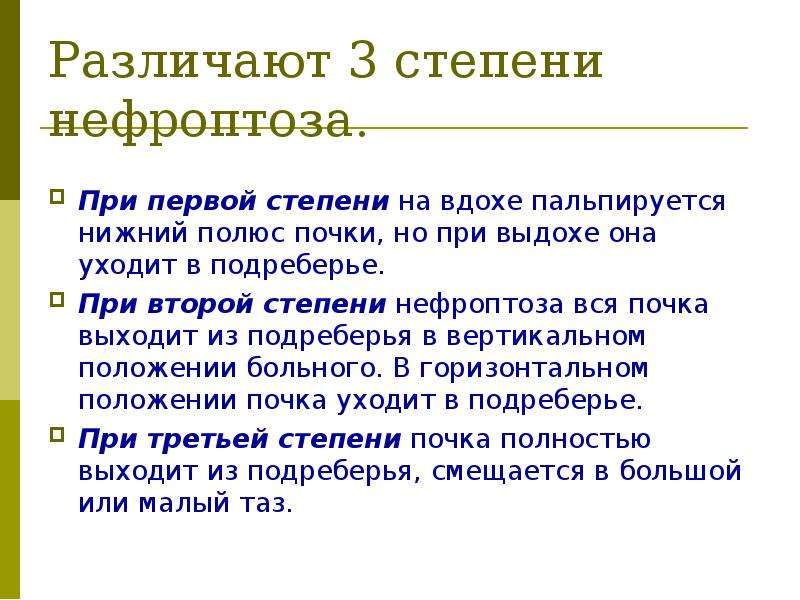 Различают 3 степени нефроптоза.

При первой степени на вдохе пальпируется нижний полюс почки, но при выдохе она уходит в подреберье.

При второй степени нефроптоза вся почка выходит из подреберья в вертикальном положении больного. В горизонтальном положении почка уходит в подреберье.

При третьей степени почка полностью выходит из подреберья, смещается в большой или малый таз.